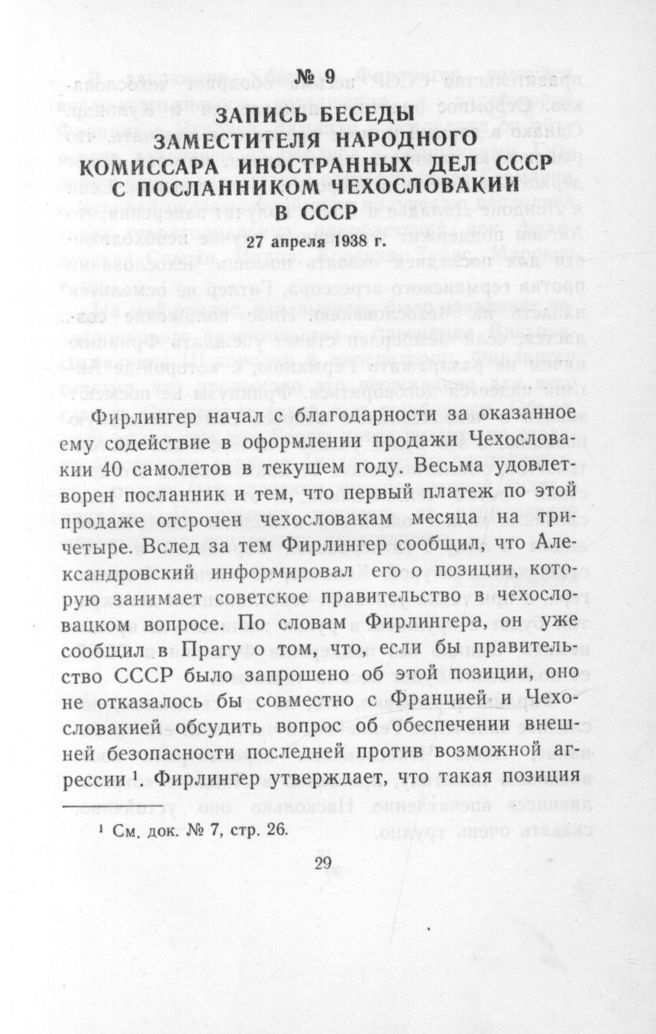 № 9

ЗАПИСЬ БЕСЕДЫ
ЗАМЕСТИТЕЛЯ НАРОДНОГО
КОМИССАРА ИНОСТРАННЫХ ДЕЛ СССР
С ПОСЛАННИКОМ ЧЕХОСЛОВАКИИ
В СССР

27 апреля 1938 г.

Фирлингер начал с благодарности за оказанное ему содействие в оформлении продажи Чехословакии 40 самолетов в текущем году. Весьма удовлетворен посланник и тем, что первый платеж по этой продаже отсрочен чехословакам месяца на три-четыре. Вслед за тем Фирлингер сообщил, что Александровский информировал его о позиции, которую занимает советское правительство в чехословацком вопросе. По словам Фирлингера, он уже сообщил в Прагу о том, что, если бы правительство СССР было запрошено об этой позиции, оно не отказалось бы совместно с Францией и Чехословакией обсудить вопрос об обеспечении внешней безопасности последней против возможной агрессии $^{1}$. Фирлингер утверждает, что такая позиция

$^{1}$ См. док. № 7, стр. 26.

29